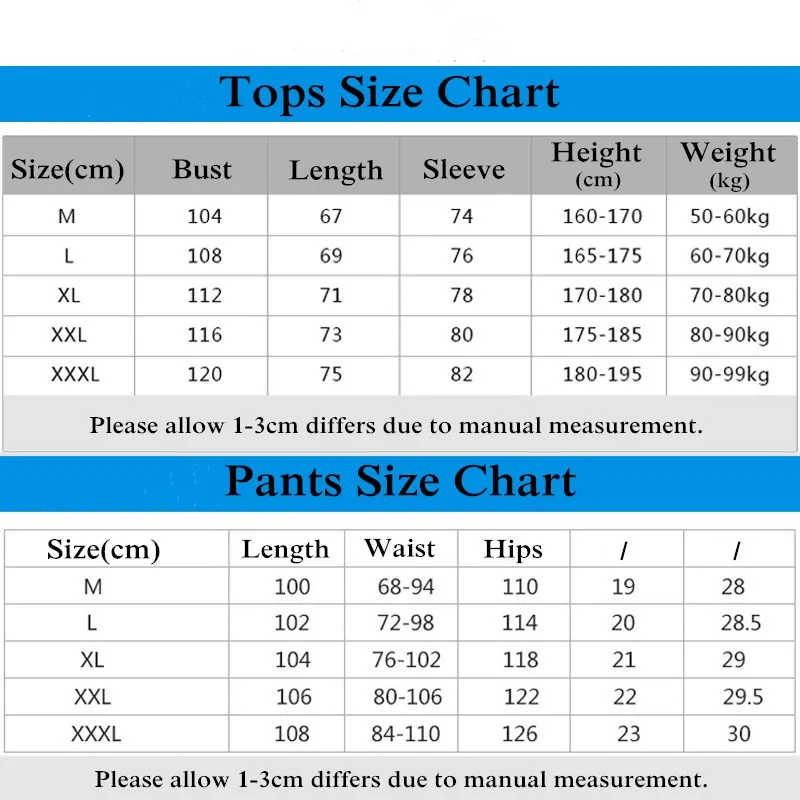 Tops Size Chart

| Size(cm) | Bust | Length | Sleeve | Height (cm) | Weight (kg) |
|---|---|---|---|---|---|
| M | 104 | 67 | 74 | 160-170 | 50-60kg |
| L | 108 | 69 | 76 | 165-175 | 60-70kg |
| XL | 112 | 71 | 78 | 170-180 | 70-80kg |
| XXL | 116 | 73 | 80 | 175-185 | 80-90kg |
| XXXL | 120 | 75 | 82 | 180-195 | 90-99kg |

Please allow 1-3cm differs due to manual measurement.

Pants Size Chart

| Size(cm) | Length | Waist | Hips | / | / |
|---|---|---|---|---|---|
| M | 100 | 68-94 | 110 | 19 | 28 |
| L | 102 | 72-98 | 114 | 20 | 28.5 |
| XL | 104 | 76-102 | 118 | 21 | 29 |
| XXL | 106 | 80-106 | 122 | 22 | 29.5 |
| XXXL | 108 | 84-110 | 126 | 23 | 30 |

Please allow 1-3cm differs due to manual measurement.